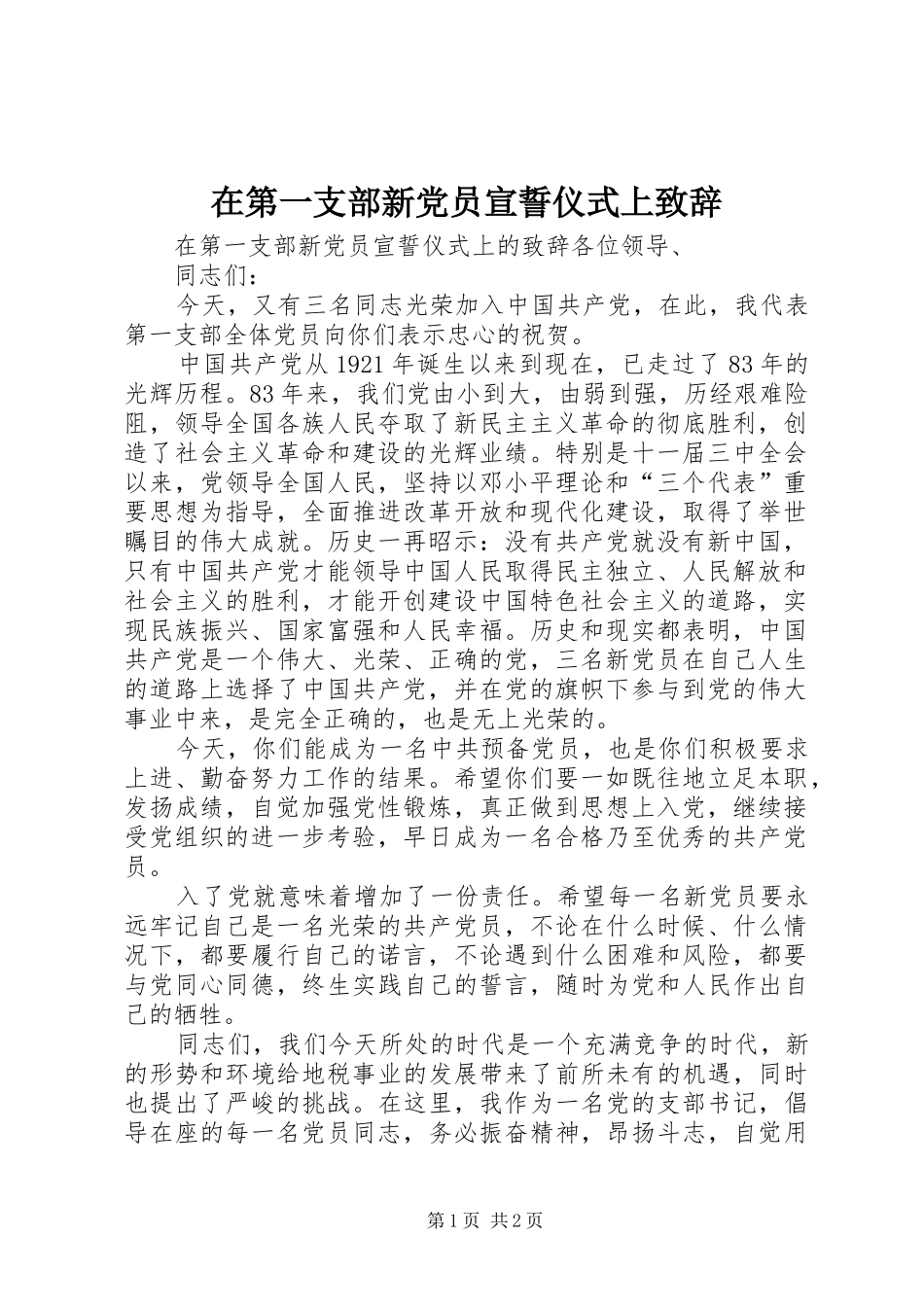 在第一支部新党员宣誓仪式上致辞

在第一支部新党员宣誓仪式上的致辞各位领导、

同志们：

今天，又有三名同志光荣加入中国共产党，在此，我代表第一支部全体党员向你们表示忠心的祝贺。

中国共产党从1921年诞生以来到现在，已走过了83年的光辉历程。83年来，我们党由小到大，由弱到强，历经艰难险阻，领导全国各族人民夺取了新民主主义革命的彻底胜利，创造了社会主义革命和建设的光辉业绩。特别是十一届三中全会以来，党领导全国人民，坚持以邓小平理论和“三个代表”重要思想为指导，全面推进改革开放和现代化建设，取得了举世瞩目的伟大成就。历史一再昭示：没有共产党就没有新中国，只有中国共产党才能领导中国人民取得民主独立、人民解放和社会主义的胜利，才能开创建设中国特色社会主义的道路，实现民族振兴、国家富强和人民幸福。历史和现实都表明，中国共产党是一个伟大、光荣、正确的党，三名新党员在自己人生的道路上选择了中国共产党，并在党的旗帜下参与到党的伟大事业中来，是完全正确的，也是无上光荣的。

今天，你们能成为一名中共预备党员，也是你们积极要求上进、勤奋努力工作的结果。希望你们要一如既往地立足本职，发扬成绩，自觉加强党性锻炼，真正做到思想上入党，继续接受党组织的进一步考验，早日成为一名合格乃至优秀的共产党员。

入了党就意味着增加了一份责任。希望每一名新党员要永远牢记自己是一名光荣的共产党员，不论在什么时候、什么情况下，都要履行自己的诺言，不论遇到什么困难和风险，都要与党同心同德，终生实践自己的誓言，随时为党和人民作出自己的牺牲。

同志们，我们今天所处的时代是一个充满竞争的时代，新的形势和环境给地税事业的发展带来了前所未有的机遇，同时也提出了严峻的挑战。在这里，我作为一名党的支部书记，倡导在座的每一名党员同志，务必振奋精神，昂扬斗志，自觉用

第1页 共2页